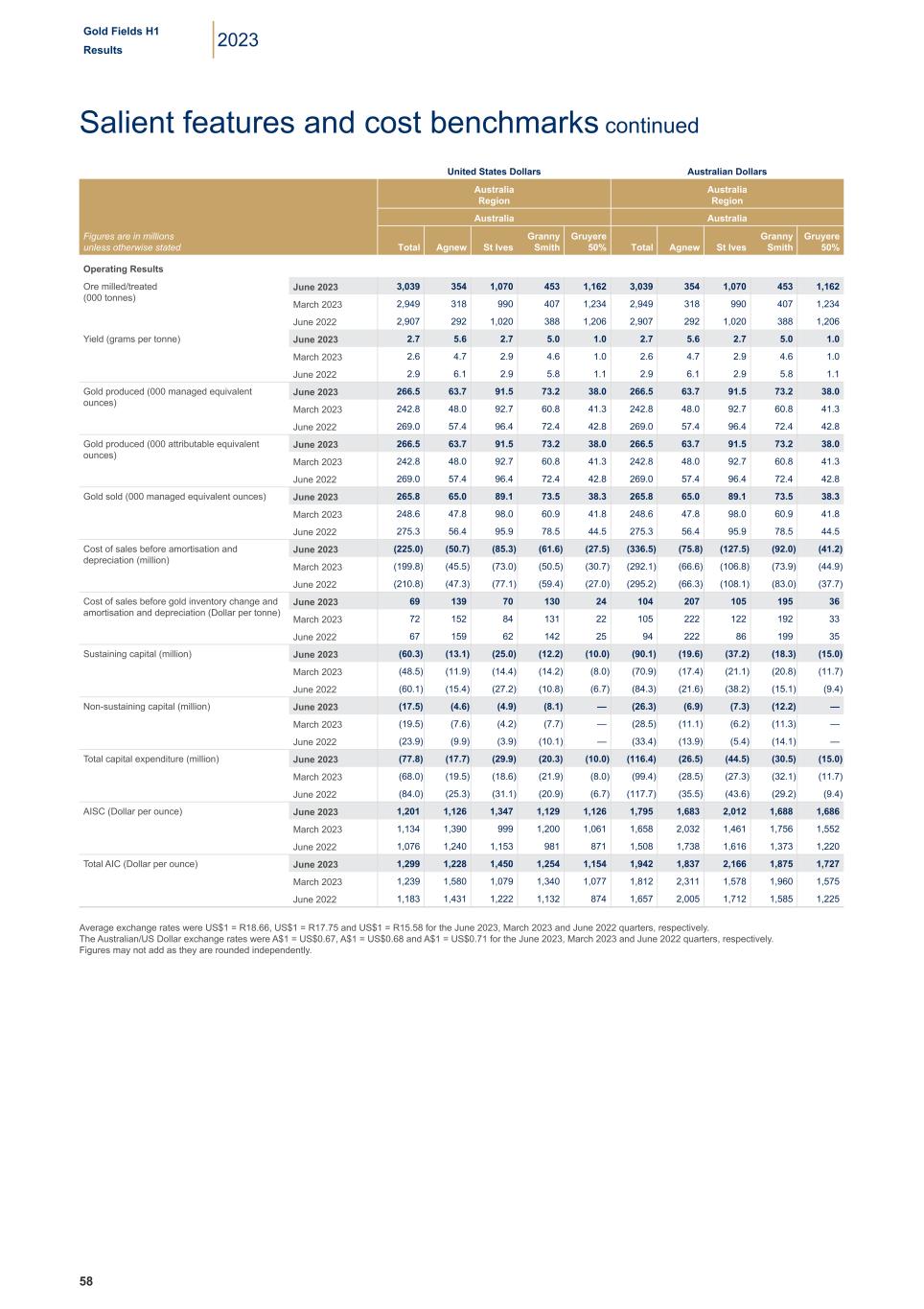 Gold Fields H1
Results

2023

Salient features and cost benchmarks continued

| | | United States Dollars | | | | | Australian Dollars | | | | |
|---|---|---|---|---|---|---|---|---|---|---|---|
| | | Australia Region | | | | | Australia Region | | | | |
| | | Australia | | | | | Australia | | | | |
| Figures are in millions unless otherwise stated | | Total | Agnew | St Ives | Granny Smith | Gruyere 50% | Total | Agnew | St Ives | Granny Smith | Gruyere 50% |
| Operating Results | | | | | | | | | | | |
| Ore milled/treated (000 tonnes) | June 2023 | 3,039 | 354 | 1,070 | 453 | 1,162 | 3,039 | 354 | 1,070 | 453 | 1,162 |
| | March 2023 | 2,949 | 318 | 990 | 407 | 1,234 | 2,949 | 318 | 990 | 407 | 1,234 |
| | June 2022 | 2,907 | 292 | 1,020 | 388 | 1,206 | 2,907 | 292 | 1,020 | 388 | 1,206 |
| Yield (grams per tonne) | June 2023 | 2.7 | 5.6 | 2.7 | 5.0 | 1.0 | 2.7 | 5.6 | 2.7 | 5.0 | 1.0 |
| | March 2023 | 2.6 | 4.7 | 2.9 | 4.6 | 1.0 | 2.6 | 4.7 | 2.9 | 4.6 | 1.0 |
| | June 2022 | 2.9 | 6.1 | 2.9 | 5.8 | 1.1 | 2.9 | 6.1 | 2.9 | 5.8 | 1.1 |
| Gold produced (000 managed equivalent ounces) | June 2023 | 266.5 | 63.7 | 91.5 | 73.2 | 38.0 | 266.5 | 63.7 | 91.5 | 73.2 | 38.0 |
| | March 2023 | 242.8 | 48.0 | 92.7 | 60.8 | 41.3 | 242.8 | 48.0 | 92.7 | 60.8 | 41.3 |
| | June 2022 | 269.0 | 57.4 | 96.4 | 72.4 | 42.8 | 269.0 | 57.4 | 96.4 | 72.4 | 42.8 |
| Gold produced (000 attributable equivalent ounces) | June 2023 | 266.5 | 63.7 | 91.5 | 73.2 | 38.0 | 266.5 | 63.7 | 91.5 | 73.2 | 38.0 |
| | March 2023 | 242.8 | 48.0 | 92.7 | 60.8 | 41.3 | 242.8 | 48.0 | 92.7 | 60.8 | 41.3 |
| | June 2022 | 269.0 | 57.4 | 96.4 | 72.4 | 42.8 | 269.0 | 57.4 | 96.4 | 72.4 | 42.8 |
| Gold sold (000 managed equivalent ounces) | June 2023 | 265.8 | 65.0 | 89.1 | 73.5 | 38.3 | 265.8 | 65.0 | 89.1 | 73.5 | 38.3 |
| | March 2023 | 248.6 | 47.8 | 98.0 | 60.9 | 41.8 | 248.6 | 47.8 | 98.0 | 60.9 | 41.8 |
| | June 2022 | 275.3 | 56.4 | 95.9 | 78.5 | 44.5 | 275.3 | 56.4 | 95.9 | 78.5 | 44.5 |
| Cost of sales before amortisation and depreciation (million) | June 2023 | (225.0) | (50.7) | (85.3) | (61.6) | (27.5) | (336.5) | (75.8) | (127.5) | (92.0) | (41.2) |
| | March 2023 | (199.8) | (45.5) | (73.0) | (50.5) | (30.7) | (292.1) | (66.6) | (106.8) | (73.9) | (44.9) |
| | June 2022 | (210.8) | (47.3) | (77.1) | (59.4) | (27.0) | (295.2) | (66.3) | (108.1) | (83.0) | (37.7) |
| Cost of sales before gold inventory change and amortisation and depreciation (Dollar per tonne) | June 2023 | 69 | 139 | 70 | 130 | 24 | 104 | 207 | 105 | 195 | 36 |
| | March 2023 | 72 | 152 | 84 | 131 | 22 | 105 | 222 | 122 | 192 | 33 |
| | June 2022 | 67 | 159 | 62 | 142 | 25 | 94 | 222 | 86 | 199 | 35 |
| Sustaining capital (million) | June 2023 | (60.3) | (13.1) | (25.0) | (12.2) | (10.0) | (90.1) | (19.6) | (37.2) | (18.3) | (15.0) |
| | March 2023 | (48.5) | (11.9) | (14.4) | (14.2) | (8.0) | (70.9) | (17.4) | (21.1) | (20.8) | (11.7) |
| | June 2022 | (60.1) | (15.4) | (27.2) | (10.8) | (6.7) | (84.3) | (21.6) | (38.2) | (15.1) | (9.4) |
| Non-sustaining capital (million) | June 2023 | (17.5) | (4.6) | (4.9) | (8.1) | — | (26.3) | (6.9) | (7.3) | (12.2) | — |
| | March 2023 | (19.5) | (7.6) | (4.2) | (7.7) | — | (28.5) | (11.1) | (6.2) | (11.3) | — |
| | June 2022 | (23.9) | (9.9) | (3.9) | (10.1) | — | (33.4) | (13.9) | (5.4) | (14.1) | — |
| Total capital expenditure (million) | June 2023 | (77.8) | (17.7) | (29.9) | (20.3) | (10.0) | (116.4) | (26.5) | (44.5) | (30.5) | (15.0) |
| | March 2023 | (68.0) | (19.5) | (18.6) | (21.9) | (8.0) | (99.4) | (28.5) | (27.3) | (32.1) | (11.7) |
| | June 2022 | (84.0) | (25.3) | (31.1) | (20.9) | (6.7) | (117.7) | (35.5) | (43.6) | (29.2) | (9.4) |
| AISC (Dollar per ounce) | June 2023 | 1,201 | 1,126 | 1,347 | 1,129 | 1,126 | 1,795 | 1,683 | 2,012 | 1,688 | 1,686 |
| | March 2023 | 1,134 | 1,390 | 999 | 1,200 | 1,061 | 1,658 | 2,032 | 1,461 | 1,756 | 1,552 |
| | June 2022 | 1,076 | 1,240 | 1,153 | 981 | 871 | 1,508 | 1,738 | 1,616 | 1,373 | 1,220 |
| Total AIC (Dollar per ounce) | June 2023 | 1,299 | 1,228 | 1,450 | 1,254 | 1,154 | 1,942 | 1,837 | 2,166 | 1,875 | 1,727 |
| | March 2023 | 1,239 | 1,580 | 1,079 | 1,340 | 1,077 | 1,812 | 2,311 | 1,578 | 1,960 | 1,575 |
| | June 2022 | 1,183 | 1,431 | 1,222 | 1,132 | 874 | 1,657 | 2,005 | 1,712 | 1,585 | 1,225 |

Average exchange rates were US$1 = R18.66, US$1 = R17.75 and US$1 = R15.58 for the June 2023, March 2023 and June 2022 quarters, respectively.
The Australian/US Dollar exchange rates were A$1 = US$0.67, A$1 = US$0.68 and A$1 = US$0.71 for the June 2023, March 2023 and June 2022 quarters, respectively.
Figures may not add as they are rounded independently.

58